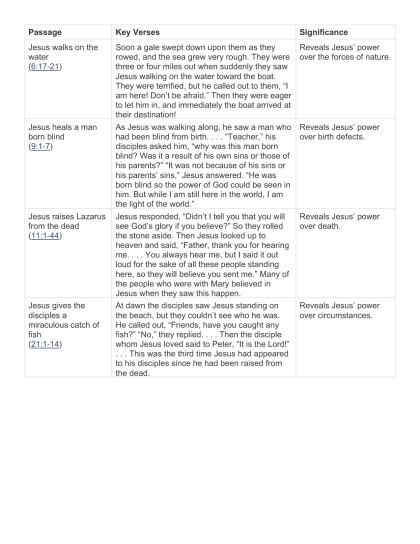 | Passage | Key Verses | Significance |
|---|---|---|
| Jesus walks on the water (6:17-21) | Soon a gale swept down upon them as they rowed, and the sea grew very rough. They were three or four miles out when suddenly they saw Jesus walking on the water toward the boat. They were terrified, but he called out to them, "I am here! Don't be afraid." Then they were eager to let him in, and immediately the boat arrived at their destination! | Reveals Jesus' power over the forces of nature. |
| Jesus heals a man born blind (9:1-7) | As Jesus was walking along, he saw a man who had been blind from birth. . . . "Teacher," his disciples asked him, "why was this man born blind? Was it a result of his own sins or those of his parents?" "It was not because of his sins or his parents' sins," Jesus answered. "He was born blind so the power of God could be seen in him. But while I am still here in the world, I am the light of the world." | Reveals Jesus' power over birth defects. |
| Jesus raises Lazarus from the dead (11:1-44) | Jesus responded, "Didn't I tell you that you will see God's glory if you believe?" So they rolled the stone aside. Then Jesus looked up to heaven and said, "Father, thank you for hearing me. . . . You always hear me, but I said it out loud for the sake of all these people standing here, so they will believe you sent me." Many of the people who were with Mary believed in Jesus when they saw this happen. | Reveals Jesus' power over death. |
| Jesus gives the disciples a miraculous catch of fish (21:1-14) | At dawn the disciples saw Jesus standing on the beach, but they couldn't see who he was. He called out, "Friends, have you caught any fish?" "No," they replied. . . . Then the disciple whom Jesus loved said to Peter, "It is the Lord!" . . . This was the third time Jesus had appeared to his disciples since he had been raised from the dead. | Reveals Jesus' power over circumstances. |